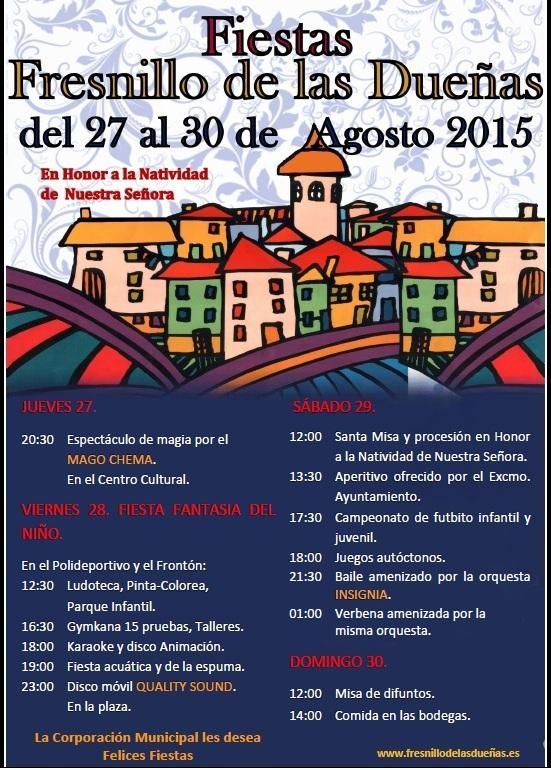 Fiestas
Fresnillo de las Dueñas
del 27 al 30 de Agosto 2015

En Honor a la Natividad de Nuestra Señora

JUEVES 27.

20:30 Espectáculo de magia por el MAGO CHEMA. En el Centro Cultural.

VIERNES 28. FIESTA FANTASIA DEL NIÑO.

En el Polideportivo y el Frontón:
12:30 Ludoteca, Pinta-Colorea, Parque Infantil.
16:30 Gymkana 15 pruebas, Talleres.
18:00 Karaoke y disco Animación.
19:00 Fiesta acuática y de la espuma.
23:00 Disco móvil QUALITY SOUND. En la plaza.

La Corporación Municipal les desea Felices Fiestas

SÁBADO 29.

12:00 Santa Misa y procesión en Honor a la Natividad de Nuestra Señora.
13:30 Aperitivo ofrecido por el Excmo. Ayuntamiento.
17:30 Campeonato de futbito infantil y juvenil.
18:00 Juegos autóctonos.
21:30 Baile amenizado por la orquesta INSIGNIA.
01:00 Verbena amenizada por la misma orquesta.

DOMINGO 30.

12:00 Misa de difuntos.
14:00 Comida en las bodegas.

www.fresnillodelasdueñas.es